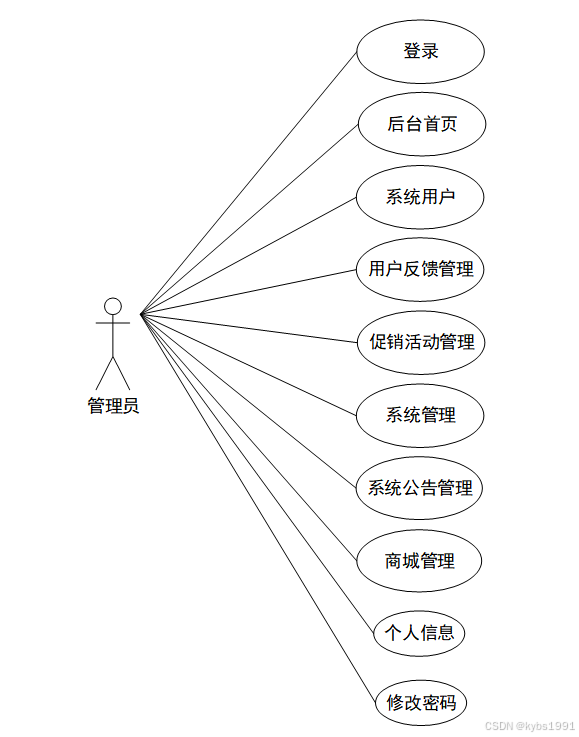 管理员

登录

后台首页

系统用户

用户反馈管理

促销活动管理

系统管理

系统公告管理

商城管理

个人信息

修改密码

CSDN @kybs1991